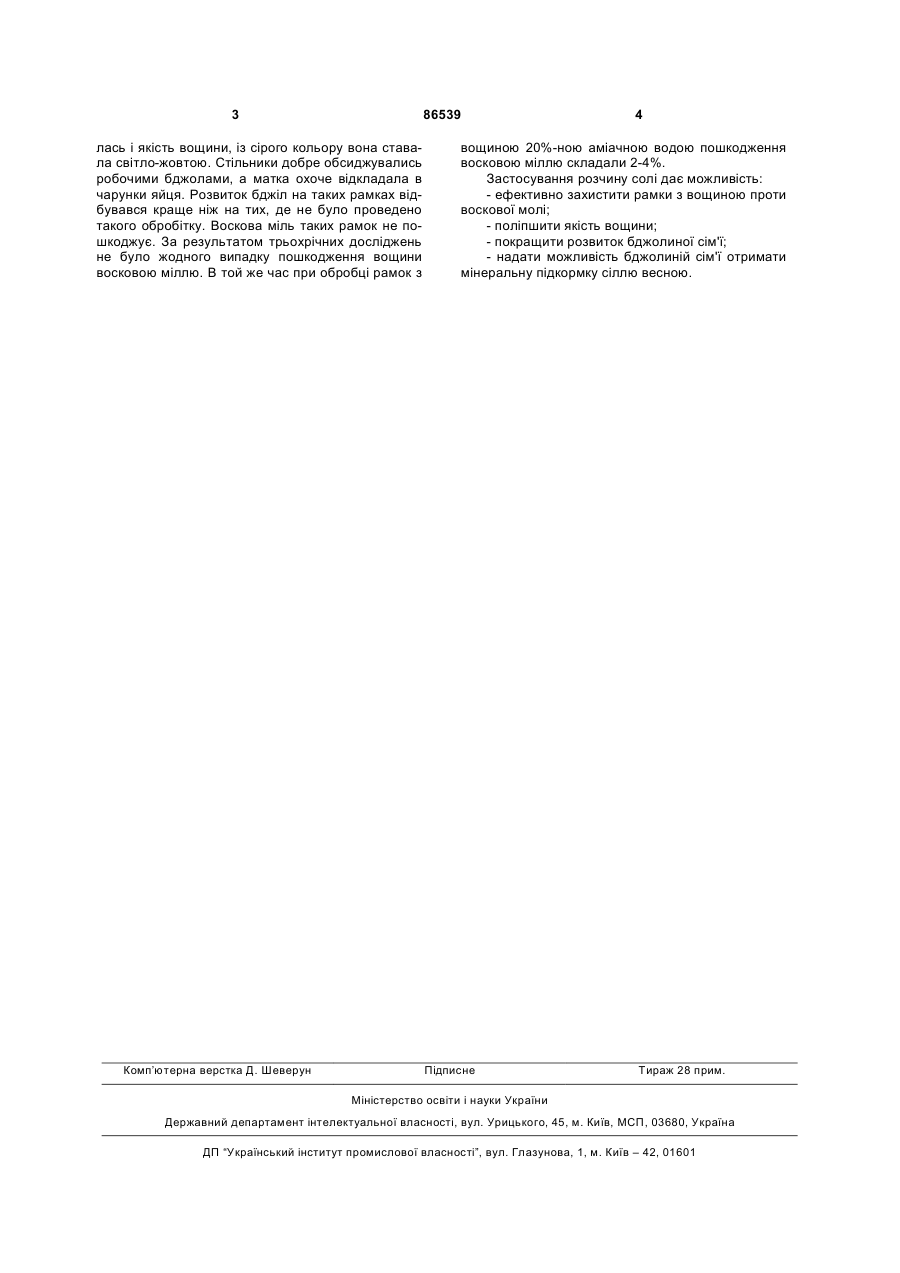 3 86539 4

лась і якість вощини, із сірого кольору вона ставала світло-жовтою. Стільники добре обсиджувались робочими бджолами, а матка охоче відкладала в чарунки яйця. Розвиток бджіл на таких рамках відбувався краще ніж на тих, де не було проведено такого обробітку. Воскова міль таких рамок не пошкоджує. За результатом трьохрічних досліджень не було жодного випадку пошкодження вощини восковою міллю. В той же час при обробці рамок з вощиною 20%-ною аміачною водою пошкодження восковою міллю складали 2-4%.

Застосування розчину солі дає можливість:

- ефективно захистити рамки з вощиною проти воскової молі;

- поліпшити якість вощини;

- покращити розвиток бджолиної сім'ї;

- надати можливість бджолиній сім'ї отримати мінеральну підкормку сіллю весною.

Комп'ютерна верстка Д. Шеверун Підписне Тираж 28 прим.

Міністерство освіти і науки України

Державний департамент інтелектуальної власності, вул. Урицького, 45, м. Київ, МСП, 03680, Україна

ДП "Український інститут промислової власності", вул. Глазунова, 1, м. Київ – 42, 01601